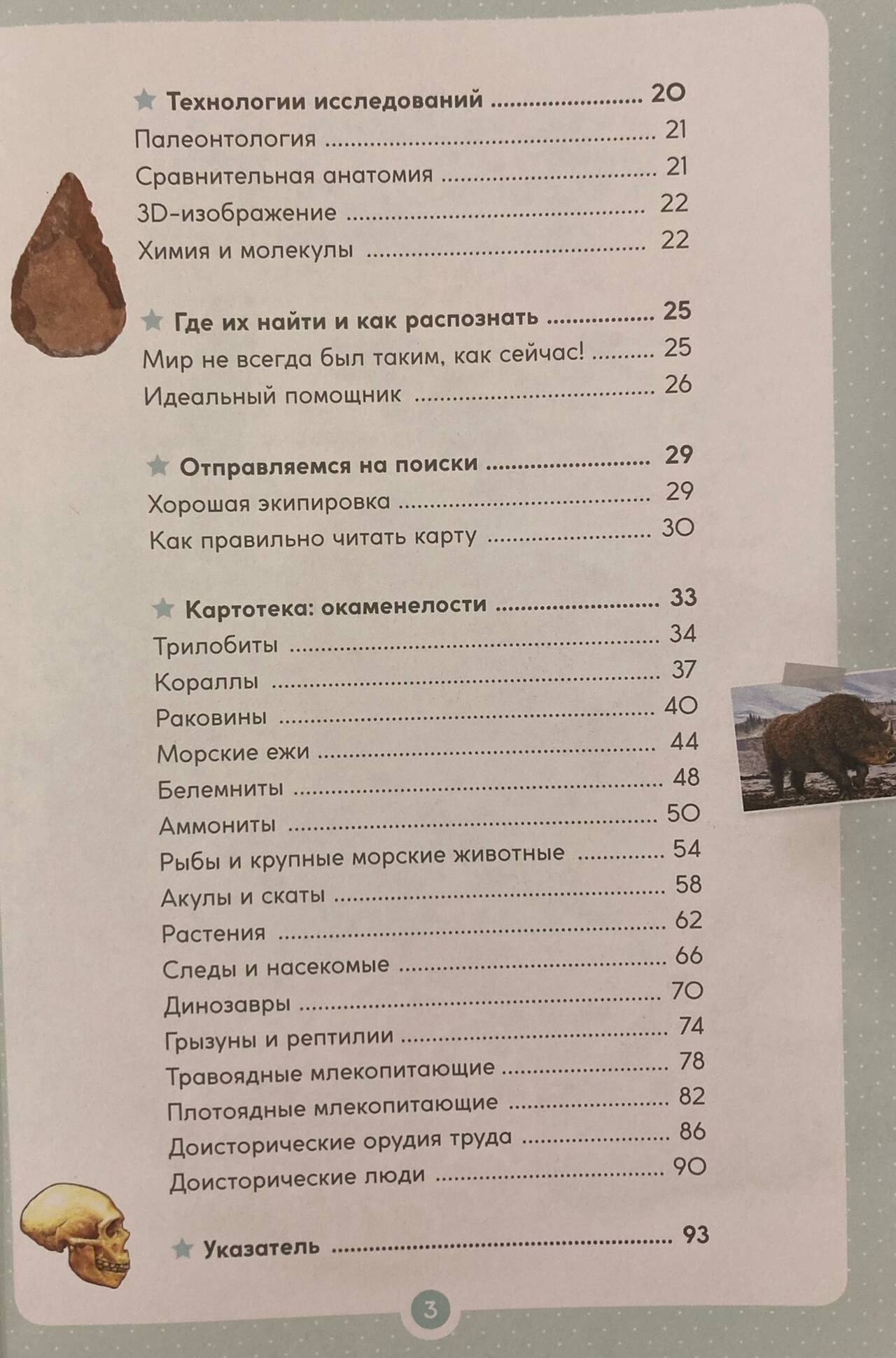 ★ Технологии исследований 20

Палеонтология 21

Сравнительная анатомия 21

3D-изображение 22

Химия и молекулы 22

★ Где их найти и как распознать 25

Мир не всегда был таким, как сейчас! 25

Идеальный помощник 26

★ Отправляемся на поиски 29

Хорошая экипировка 29

Как правильно читать карту 30

★ Картотека: окаменелости 33

Трилобиты 34

Кораллы 37

Раковины 40

Морские ежи 44

Белемниты 48

Аммониты 50

Рыбы и крупные морские животные 54

Акулы и скаты 58

Растения 62

Следы и насекомые 66

Динозавры 70

Грызуны и рептилии 74

Травоядные млекопитающие 78

Плотоядные млекопитающие 82

Доисторические орудия труда 86

Доисторические люди 90

★ Указатель 93

3